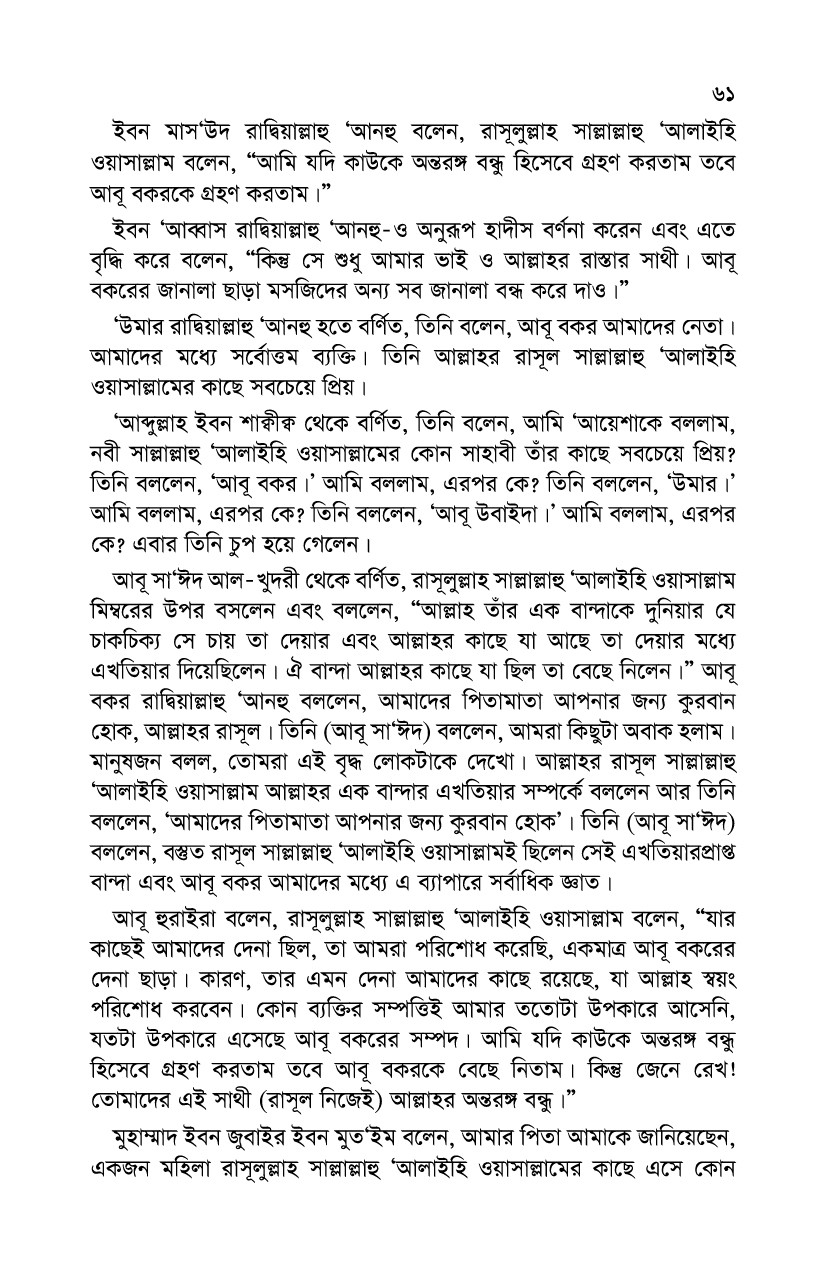 ৬১

ইবন মাস'উদ রাদ্বিয়াল্লাহু 'আনহু বলেন, রাসূলুল্লাহ সাল্লাল্লাহু 'আলাইহি ওয়াসাল্লাম বলেন, "আমি যদি কাউকে অন্তরঙ্গ বন্ধু হিসেবে গ্রহণ করতাম তবে আবূ বকরকে গ্রহণ করতাম।"

ইবন 'আব্বাস রাদ্বিয়াল্লাহু 'আনহু-ও অনুরূপ হাদীস বর্ণনা করেন এবং এতে বৃদ্ধি করে বলেন, "কিন্তু সে শুধু আমার ভাই ও আল্লাহর রাস্তার সাথী। আবূ বকরের জানালা ছাড়া মসজিদের অন্য সব জানালা বন্ধ করে দাও।"

'উমার রাদ্বিয়াল্লাহু 'আনহু হতে বর্ণিত, তিনি বলেন, আবূ বকর আমাদের নেতা। আমাদের মধ্যে সর্বোত্তম ব্যক্তি। তিনি আল্লাহর রাসূল সাল্লাল্লাহু 'আলাইহি ওয়াসাল্লামের কাছে সবচেয়ে প্রিয়।

'আব্দুল্লাহ ইবন শাক্বীক্ব থেকে বর্ণিত, তিনি বলেন, আমি 'আয়েশাকে বললাম, নবী সাল্লাল্লাহু 'আলাইহি ওয়াসাল্লামের কোন সাহাবী তাঁর কাছে সবচেয়ে প্রিয়? তিনি বললেন, 'আবূ বকর।' আমি বললাম, এরপর কে? তিনি বললেন, 'উমার।' আমি বললাম, এরপর কে? তিনি বললেন, 'আবূ উবাইদা।' আমি বললাম, এরপর কে? এবার তিনি চুপ হয়ে গেলেন।

আবূ সা'ঈদ আল-খুদরী থেকে বর্ণিত, রাসূলুল্লাহ সাল্লাল্লাহু 'আলাইহি ওয়াসাল্লাম মিম্বরের উপর বসলেন এবং বললেন, "আল্লাহ তাঁর এক বান্দাকে দুনিয়ার যে চাকচিক্য সে চায় তা দেয়ার এবং আল্লাহর কাছে যা আছে তা দেয়ার মধ্যে এখতিয়ার দিয়েছিলেন। ঐ বান্দা আল্লাহর কাছে যা ছিল তা বেছে নিলেন।" আবূ বকর রাদ্বিয়াল্লাহু 'আনহু বললেন, আমাদের পিতামাতা আপনার জন্য কুরবান হোক, আল্লাহর রাসূল। তিনি (আবূ সা'ঈদ) বললেন, আমরা কিছুটা অবাক হলাম। মানুষজন বলল, তোমরা এই বৃদ্ধ লোকটাকে দেখো। আল্লাহর রাসূল সাল্লাল্লাহু 'আলাইহি ওয়াসাল্লাম আল্লাহর এক বান্দার এখতিয়ার সম্পর্কে বললেন আর তিনি বললেন, 'আমাদের পিতামাতা আপনার জন্য কুরবান হোক'। তিনি (আবূ সা'ঈদ) বললেন, বস্তুত রাসূল সাল্লাল্লাহু 'আলাইহি ওয়াসাল্লামই ছিলেন সেই এখতিয়ারপ্রাপ্ত বান্দা এবং আবূ বকর আমাদের মধ্যে এ ব্যাপারে সর্বাধিক জ্ঞাত।

আবূ হুরাইরা বলেন, রাসূলুল্লাহ সাল্লাল্লাহু 'আলাইহি ওয়াসাল্লাম বলেন, "যার কাছেই আমাদের দেনা ছিল, তা আমরা পরিশোধ করেছি, একমাত্র আবূ বকরের দেনা ছাড়া। কারণ, তার এমন দেনা আমাদের কাছে রয়েছে, যা আল্লাহ স্বয়ং পরিশোধ করবেন। কোন ব্যক্তির সম্পত্তিই আমার ততোটা উপকারে আসেনি, যতটা উপকারে এসেছে আবূ বকরের সম্পদ। আমি যদি কাউকে অন্তরঙ্গ বন্ধু হিসেবে গ্রহণ করতাম তবে আবূ বকরকে বেছে নিতাম। কিন্তু জেনে রেখ! তোমাদের এই সাথী (রাসূল নিজেই) আল্লাহর অন্তরঙ্গ বন্ধু।"

মুহাম্মাদ ইবন জুবাইর ইবন মুত'ইম বলেন, আমার পিতা আমাকে জানিয়েছেন, একজন মহিলা রাসূলুল্লাহ সাল্লাল্লাহু 'আলাইহি ওয়াসাল্লামের কাছে এসে কোন